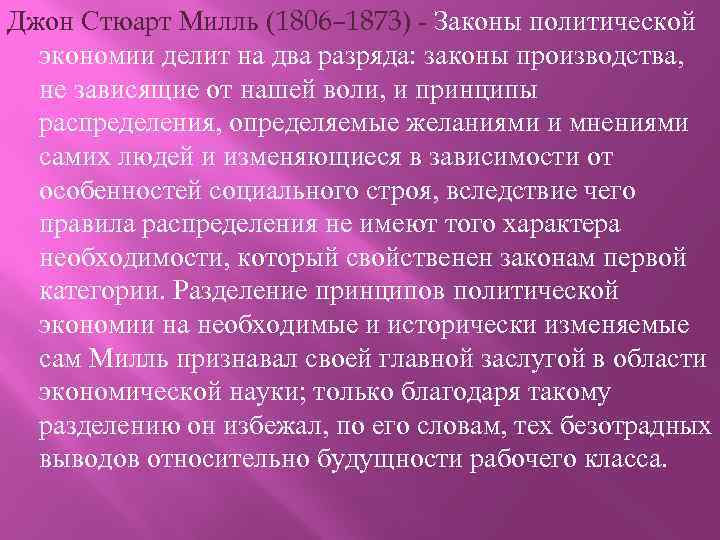 Джон Стюарт Милль (1806–1873) - Законы политической экономии делит на два разряда: законы производства, не зависящие от нашей воли, и принципы распределения, определяемые желаниями и мнениями самих людей и изменяющиеся в зависимости от особенностей социального строя, вследствие чего правила распределения не имеют того характера необходимости, который свойственен законам первой категории. Разделение принципов политической экономии на необходимые и исторически изменяемые сам Милль признавал своей главной заслугой в области экономической науки; только благодаря такому разделению он избежал, по его словам, тех безотрадных выводов относительно будущности рабочего класса.